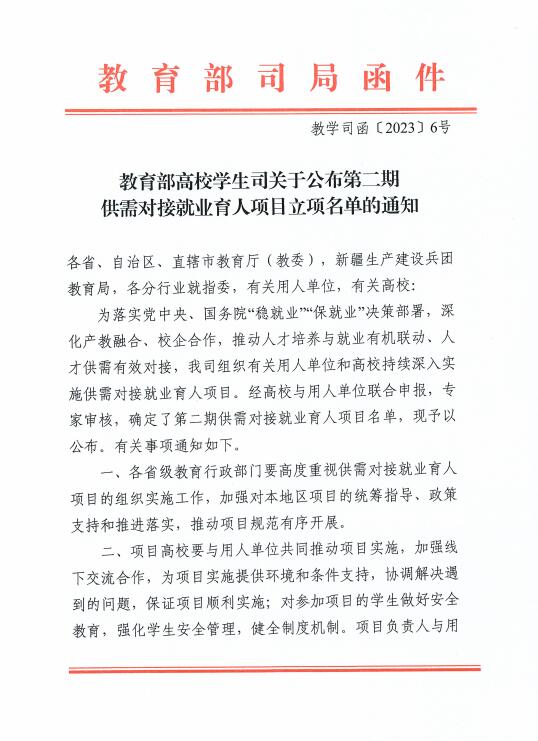 教育部司局函件

教学司函〔2023〕6号

教育部高校学生司关于公布第二期供需对接就业育人项目立项名单的通知

各省、自治区、直辖市教育厅（教委），新疆生产建设兵团教育局，各分行业就指委，有关用人单位，有关高校：

为落实党中央、国务院“稳就业”“保就业”决策部署，深化产教融合、校企合作，推动人才培养与就业有机联动、人才供需有效对接，我司组织有关用人单位和高校持续深入实施供需对接就业育人项目。经高校与用人单位联合申报，专家审核，确定了第二期供需对接就业育人项目名单，现予以公布。有关事项通知如下。

一、各省级教育行政部门要高度重视供需对接就业育人项目的组织实施工作，加强对本地区项目的统筹指导、政策支持和推进落实，推动项目规范有序开展。

二、项目高校要与用人单位共同推动项目实施，加强线下交流合作，为项目实施提供环境和条件支持，协调解决遇到的问题，保证项目顺利实施；对参加项目的学生做好安全教育，强化学生安全管理，健全制度机制。项目负责人与用